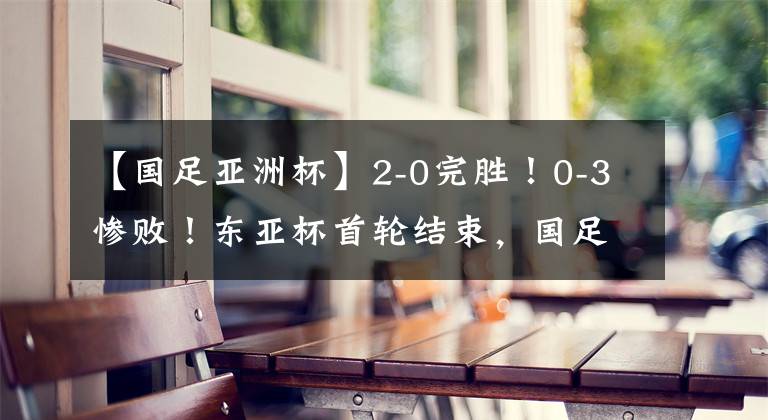 【国足亚洲杯】2-0完胜！0-3惨败！东亚杯首轮结束，国足